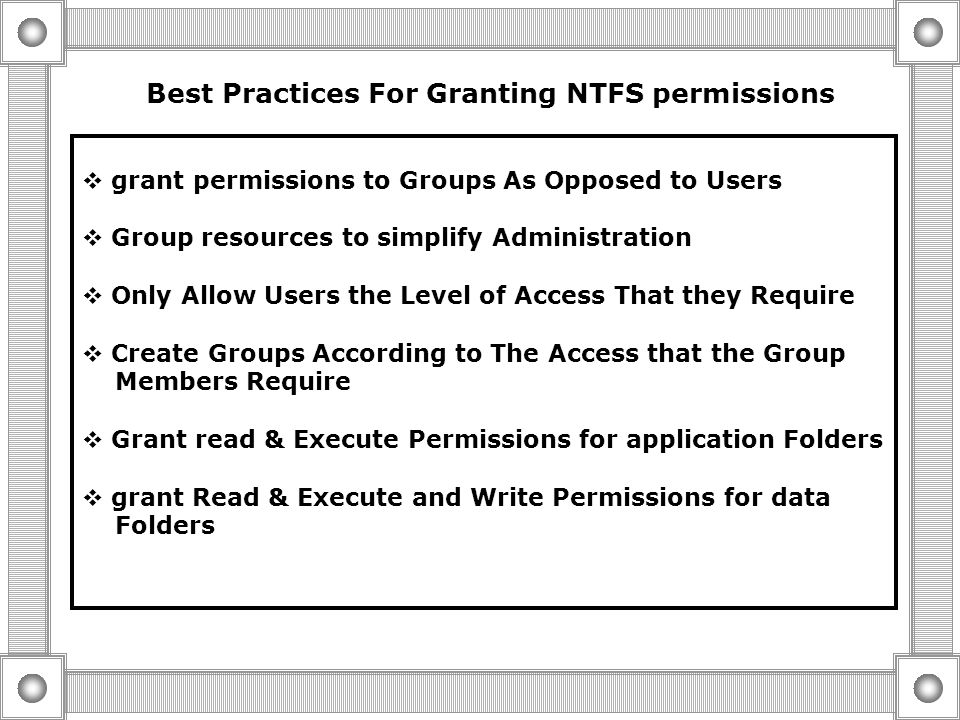 Best Practices For Granting NTFS permissions

❖ grant permissions to Groups As Opposed to Users

❖ Group resources to simplify Administration

❖ Only Allow Users the Level of Access That they Require

❖ Create Groups According to The Access that the Group Members Require

❖ Grant read & Execute Permissions for application Folders

❖ grant Read & Execute and Write Permissions for data Folders